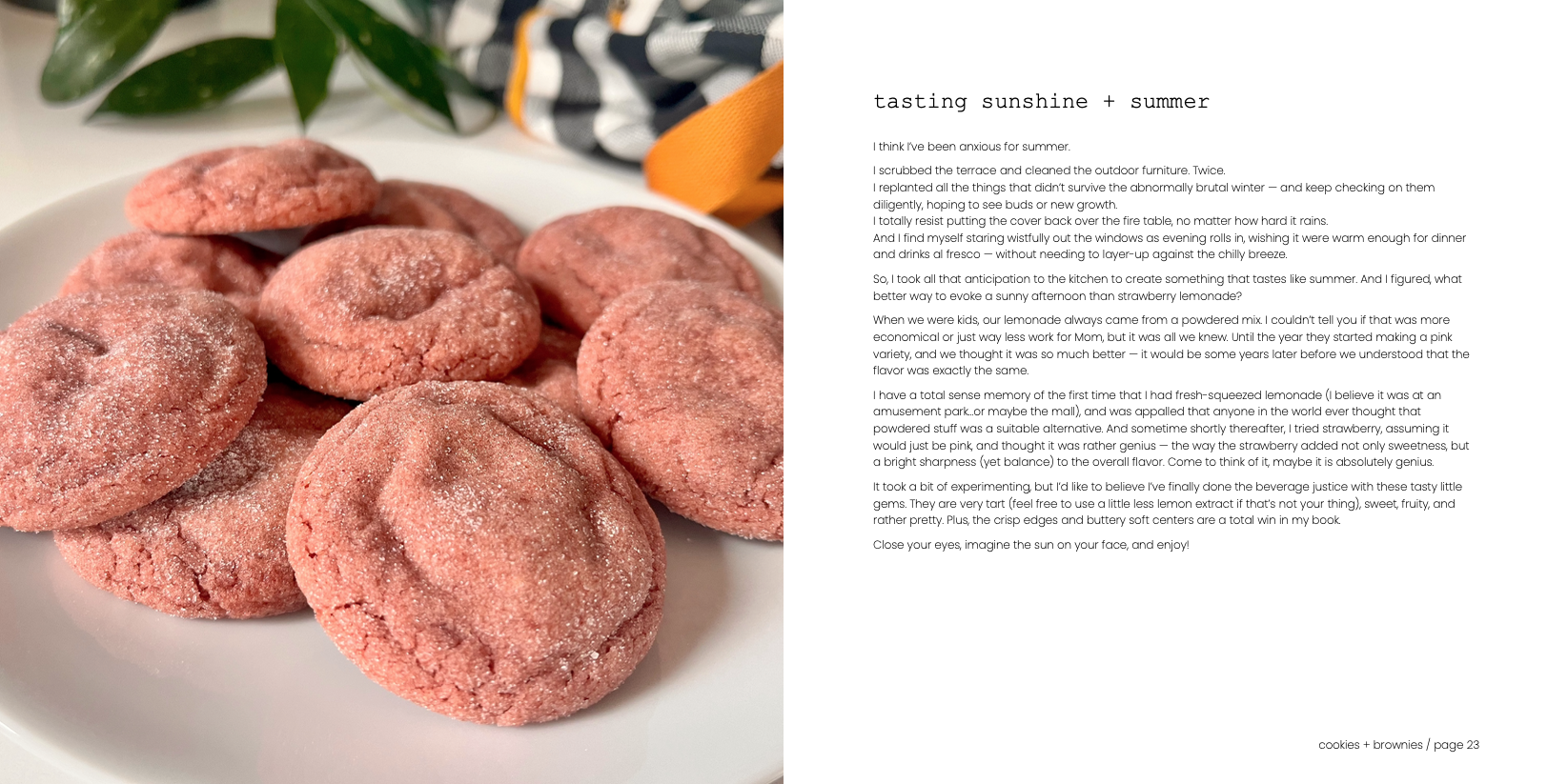 tasting sunshine + summer

I think I've been anxious for summer.

I scrubbed the terrace and cleaned the outdoor furniture. Twice.
I replanted all the things that didn't survive the abnormally brutal winter — and keep checking on them diligently, hoping to see buds or new growth.
I totally resist putting the cover back over the fire table, no matter how hard it rains.
And I find myself staring wistfully out the windows as evening rolls in, wishing it were warm enough for dinner and drinks al fresco — without needing to layer-up against the chilly breeze.

So, I took all that anticipation to the kitchen to create something that tastes like summer. And I figured, what better way to evoke a sunny afternoon than strawberry lemonade?

When we were kids, our lemonade always came from a powdered mix. I couldn't tell you if that was more economical or just way less work for Mom, but it was all we knew. Until the year they started making a pink variety, and we thought it was so much better — it would be some years later before we understood that the flavor was exactly the same.

I have a total sense memory of the first time that I had fresh-squeezed lemonade (I believe it was at an amusement park...or maybe the mall), and was appalled that anyone in the world ever thought that powdered stuff was a suitable alternative. And sometime shortly thereafter, I tried strawberry, assuming it would just be pink, and thought it was rather genius — the way the strawberry added not only sweetness, but a bright sharpness (yet balance) to the overall flavor. Come to think of it, maybe it is absolutely genius.

It took a bit of experimenting, but I'd like to believe I've finally done the beverage justice with these tasty little gems. They are very tart (feel free to use a little less lemon extract if that's not your thing), sweet, fruity, and rather pretty. Plus, the crisp edges and buttery soft centers are a total win in my book.

Close your eyes, imagine the sun on your face, and enjoy!

cookies + brownies / page 23